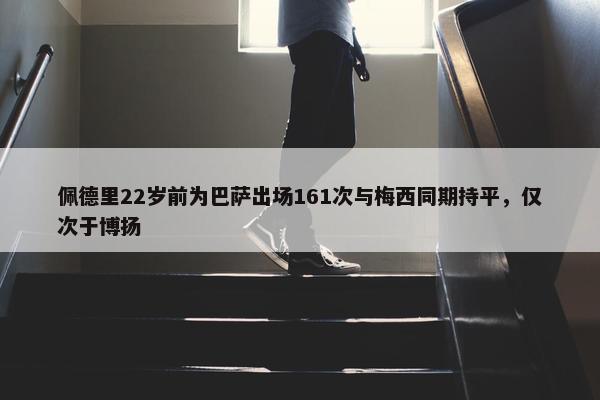 佩德里22岁前为巴萨出场161次与梅西同期持平，仅次于博扬